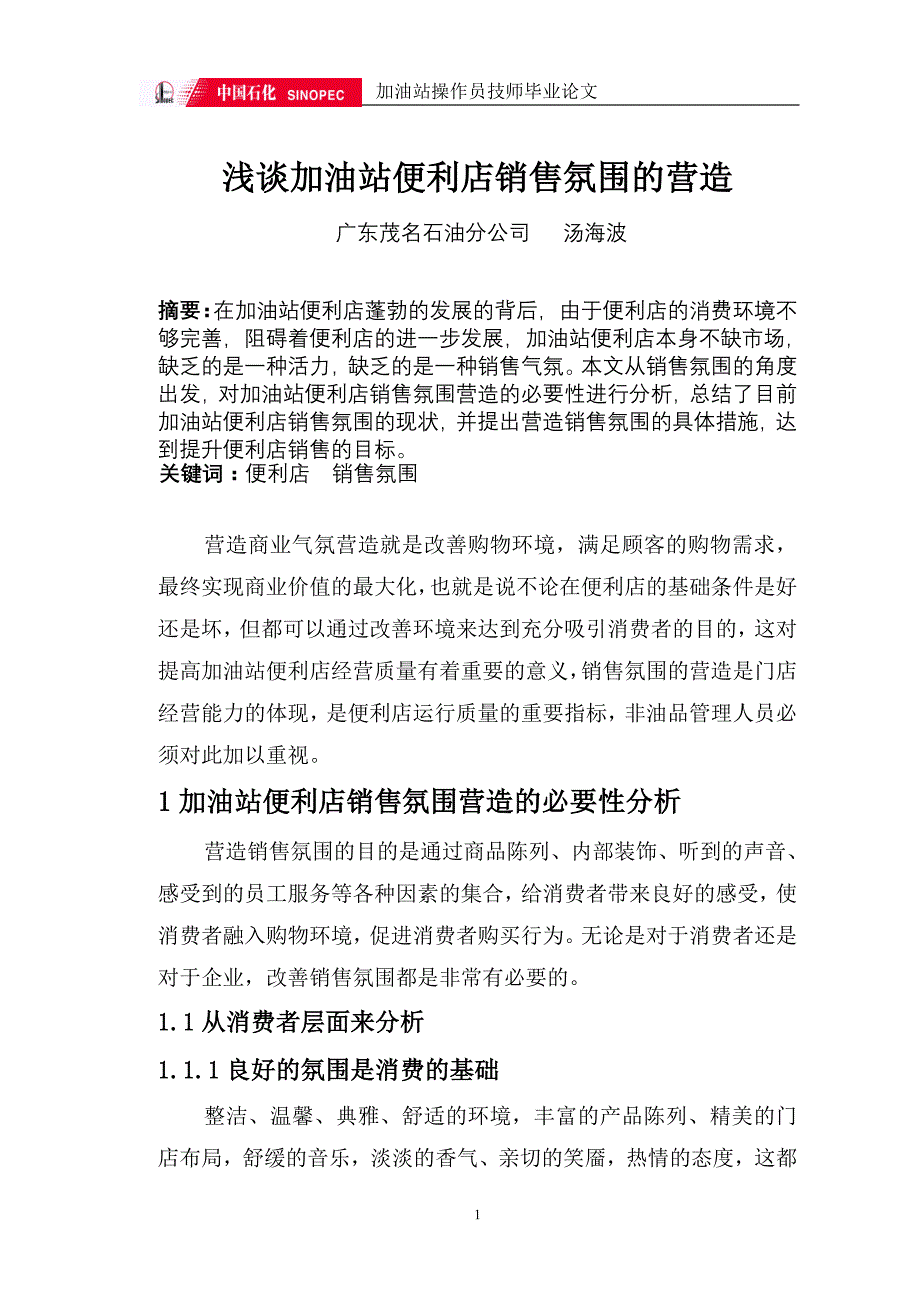 中国石化 SINOPEC 加油站操作员技师毕业论文

浅谈加油站便利店销售氛围的营造

广东茂名石油分公司　汤海波

摘要：在加油站便利店蓬勃的发展的背后，由于便利店的消费环境不够完善，阻碍着便利店的进一步发展，加油站便利店本身不缺市场，缺乏的是一种活力，缺乏的是一种销售气氛。本文从销售氛围的角度出发，对加油站便利店销售氛围营造的必要性进行分析，总结了目前加油站便利店销售氛围的现状，并提出营造销售氛围的具体措施，达到提升便利店销售的目标。
关键词：便利店　销售氛围

营造商业气氛营造就是改善购物环境，满足顾客的购物需求，最终实现商业价值的最大化，也就是说不论在便利店的基础条件是好还是坏，但都可以通过改善环境来达到充分吸引消费者的目的，这对提高加油站便利店经营质量有着重要的意义，销售氛围的营造是门店经营能力的体现，是便利店运行质量的重要指标，非油品管理人员必须对此加以重视。

1 加油站便利店销售氛围营造的必要性分析

营造销售氛围的目的是通过商品陈列、内部装饰、听到的声音、感受到的员工服务等各种因素的集合，给消费者带来良好的感受，使消费者融入购物环境，促进消费者购买行为。无论是对于消费者还是对于企业，改善销售氛围都是非常有必要的。

1.1 从消费者层面来分析

1.1.1 良好的氛围是消费的基础

整洁、温馨、典雅、舒适的环境，丰富的产品陈列、精美的门店布局，舒缓的音乐，淡淡的香气、亲切的笑靥，热情的态度，这都

1